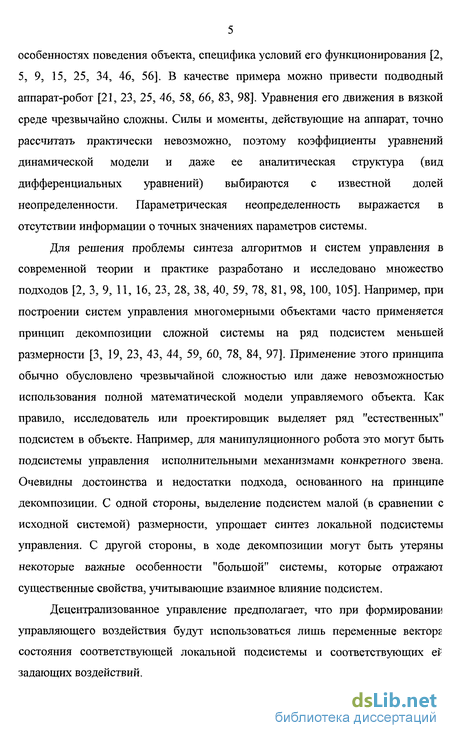 5

особенностях поведения объекта, специфика условий его функционирования [2, 5, 9, 15, 25, 34, 46, 56]. В качестве примера можно привести подводный аппарат-робот [21, 23, 25, 46, 58, 66, 83, 98]. Уравнения его движения в вязкой среде чрезвычайно сложны. Силы и моменты, действующие на аппарат, точно рассчитать практически невозможно, поэтому коэффициенты уравнений динамической модели и даже ее аналитическая структура (вид дифференциальных уравнений) выбираются с известной долей неопределенности. Параметрическая неопределенность выражается в отсутствии информации о точных значениях параметров системы.

Для решения проблемы синтеза алгоритмов и систем управления в современной теории и практике разработано и исследовано множество подходов [2, 3, 9, 11, 16, 23, 28, 38, 40, 59, 78, 81, 98, 100, 105]. Например, при построении систем управления многомерными объектами часто применяется принцип декомпозиции сложной системы на ряд подсистем меньшей размерности [3, 19, 23, 43, 44, 59, 60, 78, 84, 97]. Применение этого принципа обычно обусловлено чрезвычайной сложностью или даже невозможностью использования полной математической модели управляемого объекта. Как правило, исследователь или проектировщик выделяет ряд "естественных" подсистем в объекте. Например, для манипуляционного робота это могут быть подсистемы управления исполнительными механизмами конкретного звена. Очевидны достоинства и недостатки подхода, основанного на принципе декомпозиции. С одной стороны, выделение подсистем малой (в сравнении с исходной системой) размерности, упрощает синтез локальной подсистемы управления. С другой стороны, в ходе декомпозиции могут быть утеряны некоторые важные особенности "большой" системы, которые отражают существенные свойства, учитывающие взаимное влияние подсистем.

Децентрализованное управление предполагает, что при формировании управляющего воздействия будут использоваться лишь переменные вектора состояния соответствующей локальной подсистемы и соответствующих ей задающих воздействий.

dsLib.net
библиотека диссертаций